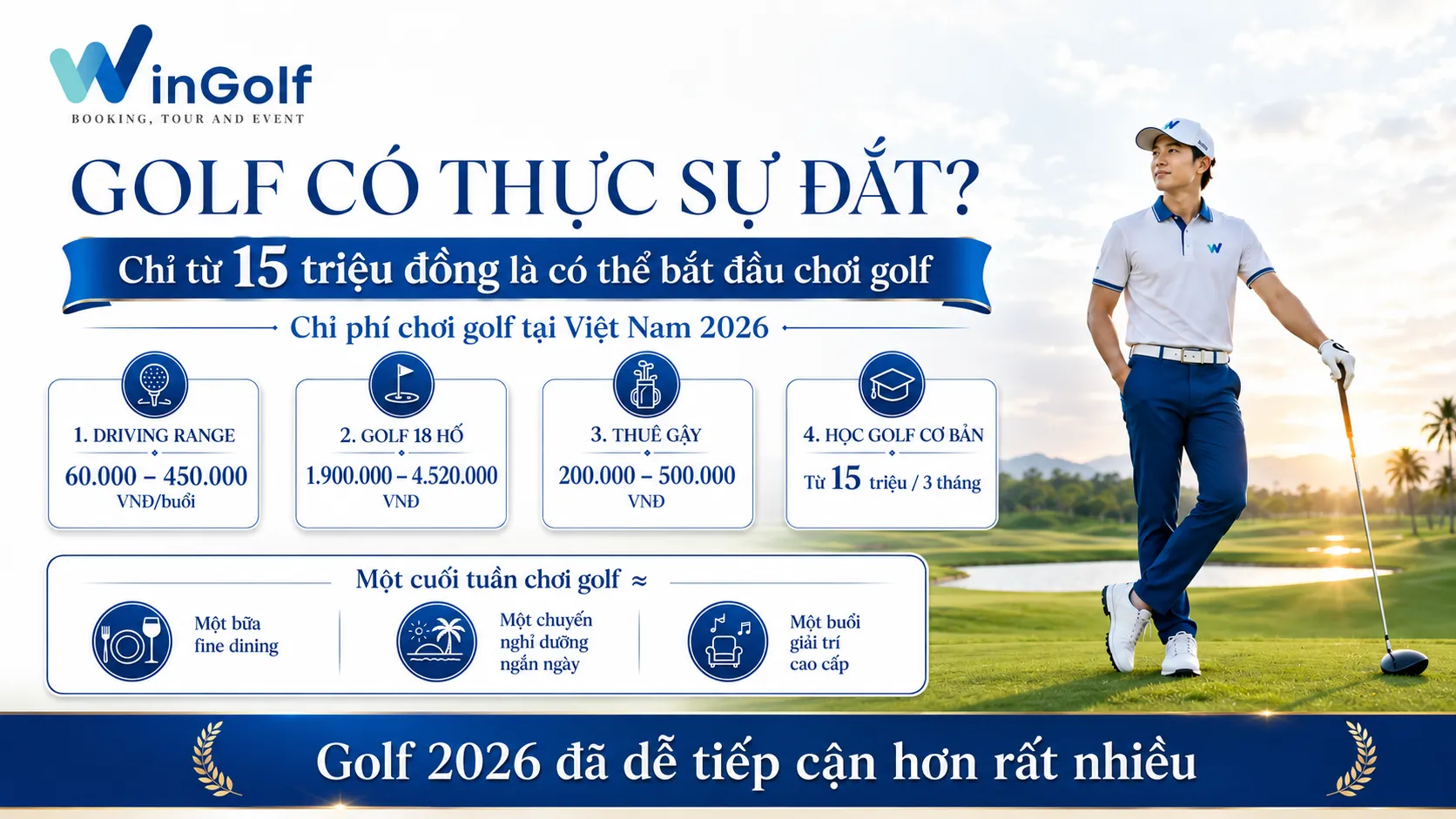 WinGolf
BOOKING, TOUR AND EVENT

GOLF CÓ THỰC SỰ ĐẮT?

Chỉ từ 15 triệu đồng là có thể bắt đầu chơi golf

Chỉ phí chơi golf tại Việt Nam 2026

1. DRIVING RANGE
60.000 – 450.000
VNĐ/buổi

2. GOLF 18 HỐ
1.900.000 – 4.520.000
VNĐ

3. THUÊ GẬY
200.000 – 500.000
VNĐ

4. HỌC GOLF CƠ BẢN
Từ 15 triệu / 3 tháng

Một cuối tuần chơi golf ≈

Một bữa fine dining

Một chuyến nghỉ dưỡng ngắn ngày

Một buổi giải trí cao cấp

Golf 2026 đã dễ tiếp cận hơn rất nhiều